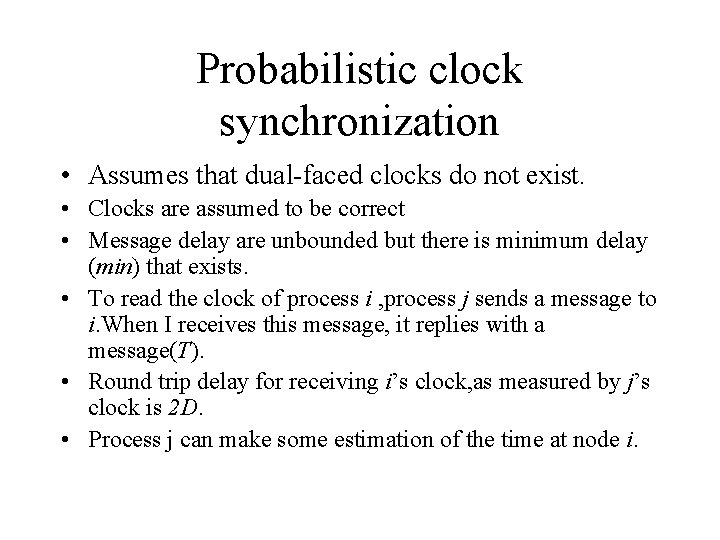 Probabilistic clock synchronization

• Assumes that dual-faced clocks do not exist.
• Clocks are assumed to be correct
• Message delay are unbounded but there is minimum delay (min) that exists.
• To read the clock of process i ,process j sends a message to i.When I receives this message, it replies with a message(T).
• Round trip delay for receiving i's clock,as measured by j's clock is 2D.
• Process j can make some estimation of the time at node i.